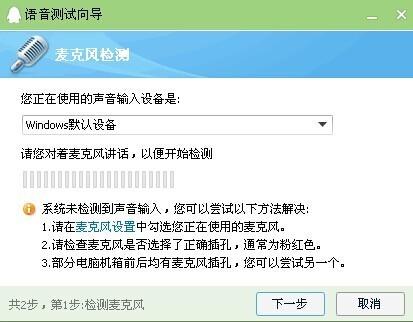 语音测试向导

麦克风检测

您正在使用的声音输入设备是:

Windows默认设备

请您对着麦克风讲话，以便开始检测

系统未检测到声音输入，您可以尝试以下方法解决:
1.请在麦克风设置中勾选您正在使用的麦克风。
2.请检查麦克风是否选择了正确插孔，通常为粉红色。
3.部分电脑机箱前后均有麦克风插孔，您可以尝试另一个。

共2步，第1步:检测麦克风

下一步

取消